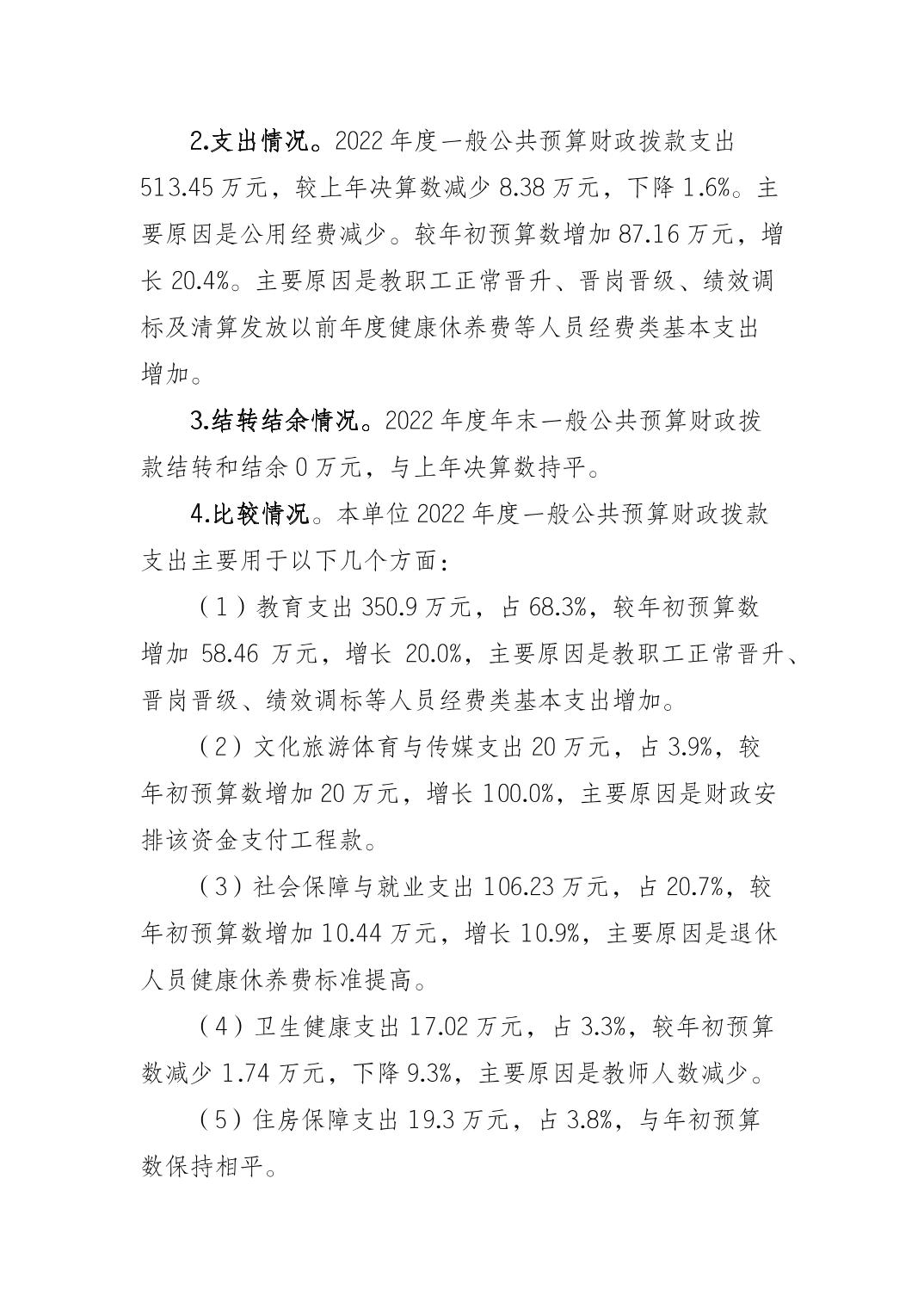 2.支出情况。2022 年度一般公共预算财政拨款支出 513.45 万元，较上年决算数减少 8.38 万元，下降 1.6%。主要原因是公用经费减少。较年初预算数增加 87.16 万元，增长 20.4%。主要原因是教职工正常晋升、晋岗晋级、绩效调标及清算发放以前年度健康休养费等人员经费类基本支出增加。

3.结转结余情况。2022 年度年末一般公共预算财政拨款结转和结余 0 万元，与上年决算数持平。

4.比较情况。本单位 2022 年度一般公共预算财政拨款支出主要用于以下几个方面：

（1）教育支出 350.9 万元，占 68.3%，较年初预算数增加 58.46 万元，增长 20.0%，主要原因是教职工正常晋升、晋岗晋级、绩效调标等人员经费类基本支出增加。

（2）文化旅游体育与传媒支出 20 万元，占 3.9%，较年初预算数增加 20 万元，增长 100.0%，主要原因是财政安排该资金支付工程款。

（3）社会保障与就业支出 106.23 万元，占 20.7%，较年初预算数增加 10.44 万元，增长 10.9%，主要原因是退休人员健康休养费标准提高。

（4）卫生健康支出 17.02 万元，占 3.3%，较年初预算数减少 1.74 万元，下降 9.3%，主要原因是教师人数减少。

（5）住房保障支出 19.3 万元，占 3.8%，与年初预算数保持相平。